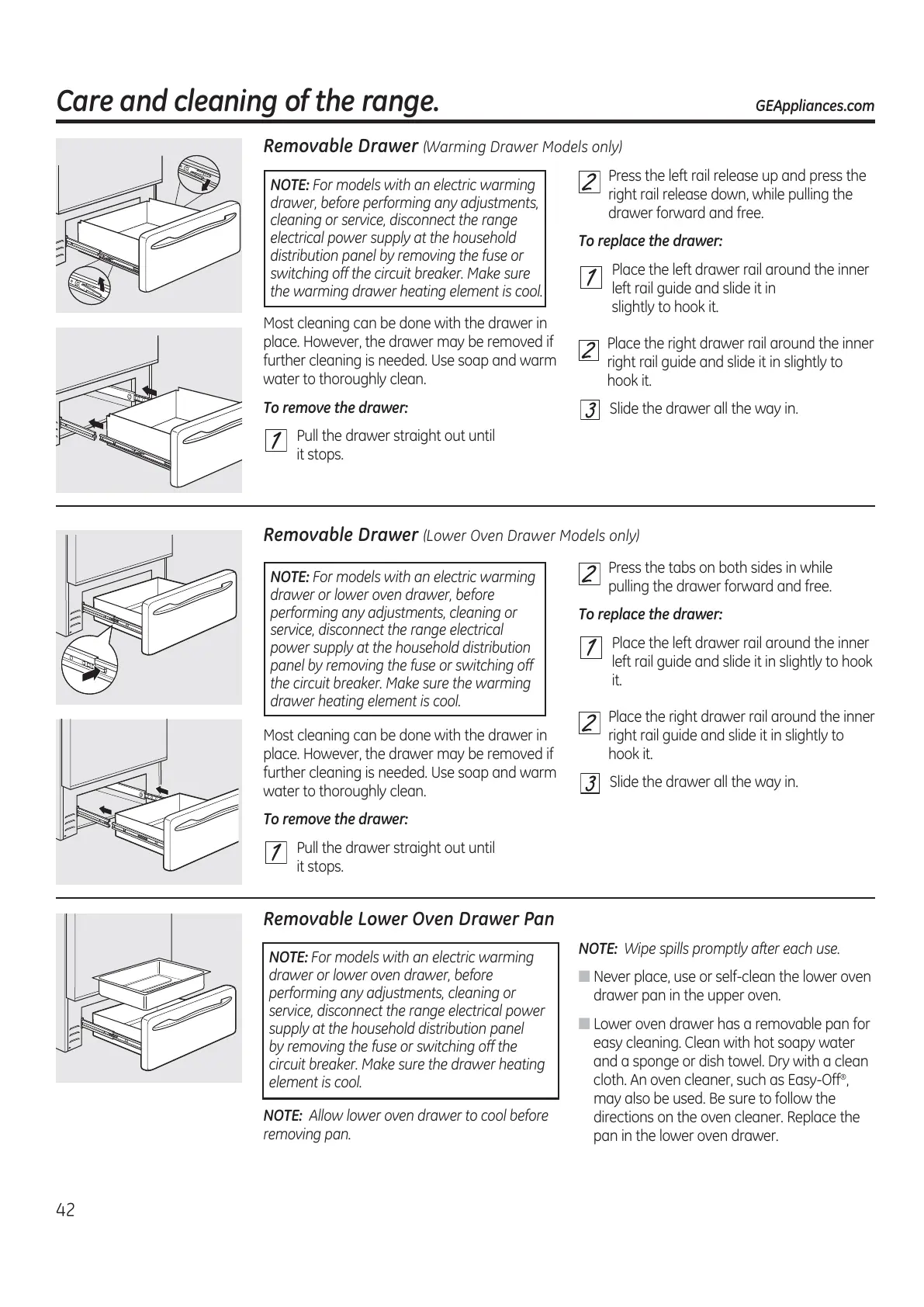 Care and cleaning of the range.

GEAppliances.com

Removable Drawer (Warming Drawer Models only)

NOTE: For models with an electric warming drawer, before performing any adjustments, cleaning or service, disconnect the range electrical power supply at the household distribution panel by removing the fuse or switching off the circuit breaker. Make sure the warming drawer heating element is cool.

Most cleaning can be done with the drawer in place. However, the drawer may be removed if further cleaning is needed. Use soap and warm water to thoroughly clean.

To remove the drawer:

1 Pull the drawer straight out until it stops.

2 Press the left rail release up and press the right rail release down, while pulling the drawer forward and free.

To replace the drawer:

1 Place the left drawer rail around the inner left rail guide and slide it in slightly to hook it.

2 Place the right drawer rail around the inner right rail guide and slide it in slightly to hook it.

3 Slide the drawer all the way in.

Removable Drawer (Lower Oven Drawer Models only)

NOTE: For models with an electric warming drawer or lower oven drawer, before performing any adjustments, cleaning or service, disconnect the range electrical power supply at the household distribution panel by removing the fuse or switching off the circuit breaker. Make sure the warming drawer heating element is cool.

Most cleaning can be done with the drawer in place. However, the drawer may be removed if further cleaning is needed. Use soap and warm water to thoroughly clean.

To remove the drawer:

1 Pull the drawer straight out until it stops.

2 Press the tabs on both sides in while pulling the drawer forward and free.

To replace the drawer:

1 Place the left drawer rail around the inner left rail guide and slide it in slightly to hook it.

2 Place the right drawer rail around the inner right rail guide and slide it in slightly to hook it.

3 Slide the drawer all the way in.

Removable Lower Oven Drawer Pan

NOTE: For models with an electric warming drawer or lower oven drawer, before performing any adjustments, cleaning or service, disconnect the range electrical power supply at the household distribution panel by removing the fuse or switching off the circuit breaker. Make sure the drawer heating element is cool.

NOTE: Allow lower oven drawer to cool before removing pan.

NOTE: Wipe spills promptly after each use.

■ Never place, use or self-clean the lower oven drawer pan in the upper oven.

■ Lower oven drawer has a removable pan for easy cleaning. Clean with hot soapy water and a sponge or dish towel. Dry with a clean cloth. An oven cleaner, such as Easy-Off®, may also be used. Be sure to follow the directions on the oven cleaner. Replace the pan in the lower oven drawer.

42